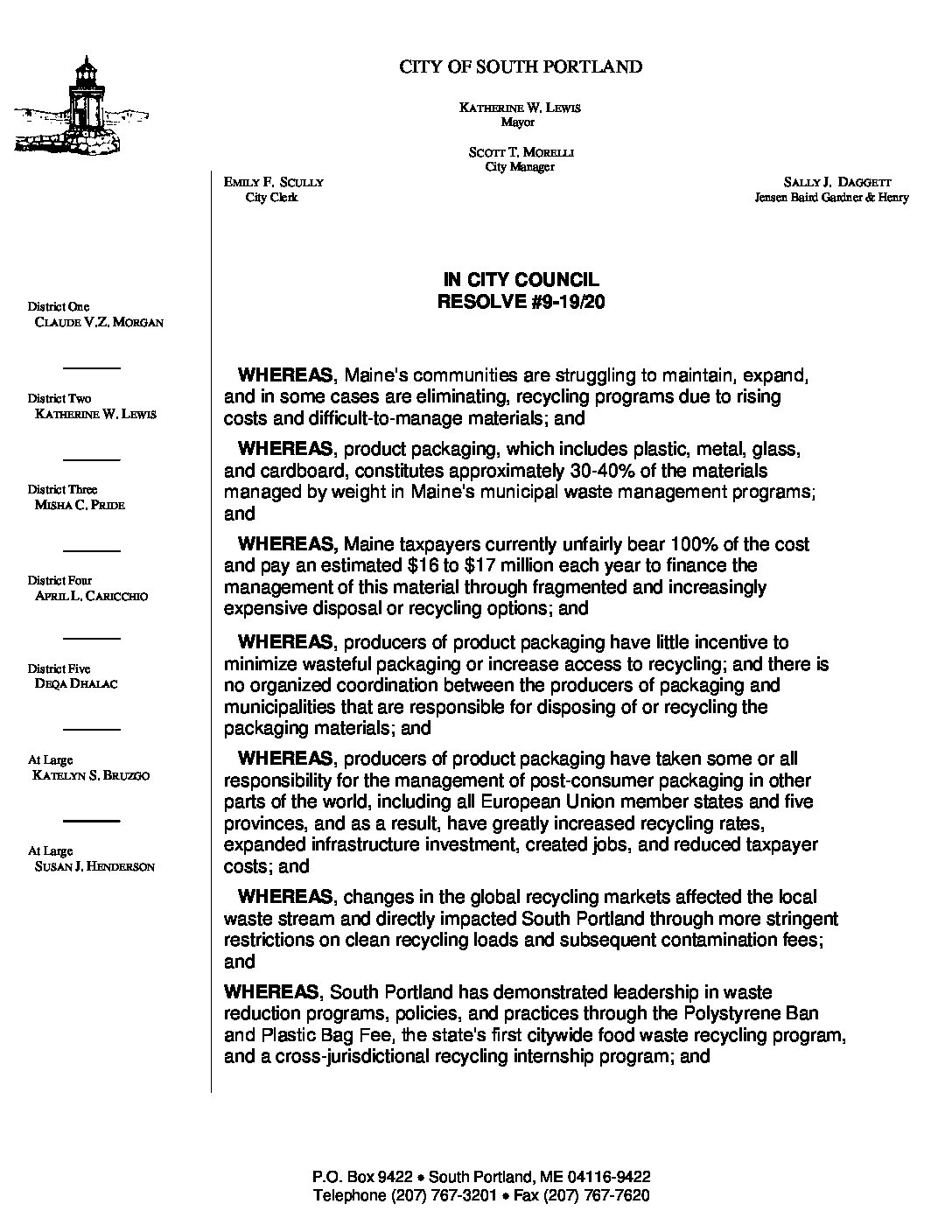 CITY OF SOUTH PORTLAND

KATHERINE W. LEWIS
Mayor

SCOTT T. MORELLI
City Manager

EMILY F. SCULLY
City Clerk

SALLY J. DAGGETT
Jensen Baird Gardner & Henry

District One
CLAUDE V.Z. MORGAN

District Two
KATHERINE W. LEWIS

District Three
MISHA C. PRIDE

District Four
APRIL L. CARICCHIO

District Five
DEQA DHALAC

At Large
KATELYN S. BRUZGO

At Large
SUSAN J. HENDERSON

IN CITY COUNCIL
RESOLVE #9-19/20

WHEREAS, Maine's communities are struggling to maintain, expand, and in some cases are eliminating, recycling programs due to rising costs and difficult-to-manage materials; and

WHEREAS, product packaging, which includes plastic, metal, glass, and cardboard, constitutes approximately 30-40% of the materials managed by weight in Maine's municipal waste management programs; and

WHEREAS, Maine taxpayers currently unfairly bear 100% of the cost and pay an estimated $16 to $17 million each year to finance the management of this material through fragmented and increasingly expensive disposal or recycling options; and

WHEREAS, producers of product packaging have little incentive to minimize wasteful packaging or increase access to recycling; and there is no organized coordination between the producers of packaging and municipalities that are responsible for disposing of or recycling the packaging materials; and

WHEREAS, producers of product packaging have taken some or all responsibility for the management of post-consumer packaging in other parts of the world, including all European Union member states and five provinces, and as a result, have greatly increased recycling rates, expanded infrastructure investment, created jobs, and reduced taxpayer costs; and

WHEREAS, changes in the global recycling markets affected the local waste stream and directly impacted South Portland through more stringent restrictions on clean recycling loads and subsequent contamination fees; and

WHEREAS, South Portland has demonstrated leadership in waste reduction programs, policies, and practices through the Polystyrene Ban and Plastic Bag Fee, the state's first citywide food waste recycling program, and a cross-jurisdictional recycling internship program; and

P.O. Box 9422 • South Portland, ME 04116-9422
Telephone (207) 767-3201 • Fax (207) 767-7620